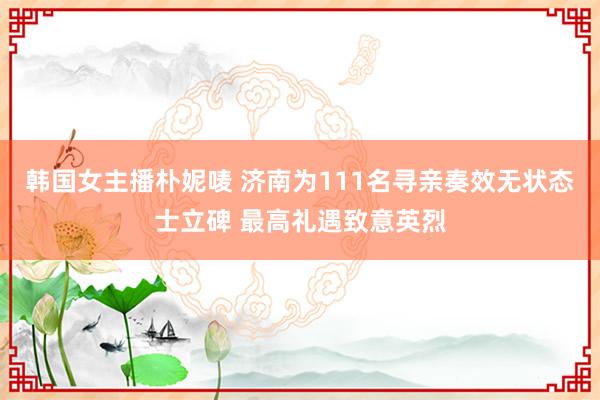 韩国女主播朴妮唛 济南为111名寻亲奏效无状态士立碑 最高礼遇致意英烈